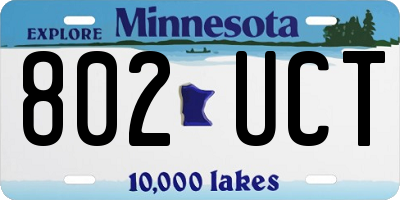 EXPLORE Minnesota

802 UCT

10,000 lakes